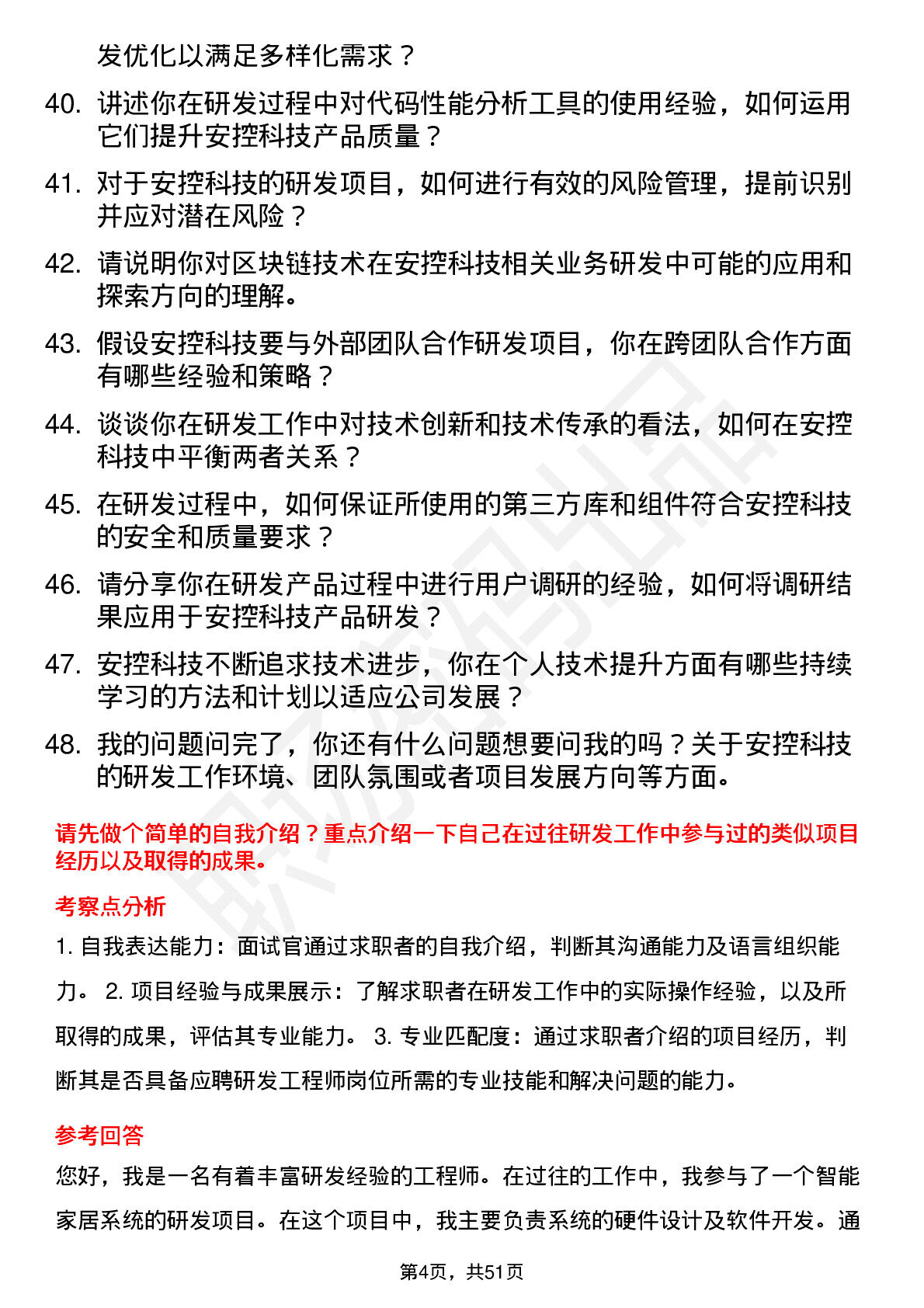 发优化以满足多样化需求？

40. 讲述你在研发过程中对代码性能分析工具的使用经验，如何运用它们提升安控科技产品质量？

41. 对于安控科技的研发项目，如何进行有效的风险管理，提前识别并应对潜在风险？

42. 请说明你对区块链技术在安控科技相关业务研发中可能的应用和探索方向的理解。

43. 假设安控科技要与外部团队合作研发项目，你在跨团队合作方面有哪些经验和策略？

44. 谈谈你在研发工作中对技术创新和技术传承的看法，如何在安控科技中平衡两者关系？

45. 在研发过程中，如何保证所使用的第三方库和组件符合安控科技的安全和质量要求？

46. 请分享你在研发产品过程中进行用户调研的经验，如何将调研结果应用于安控科技产品研发？

47. 安控科技不断追求技术进步，你在个人技术提升方面有哪些持续学习的方法和计划以适应公司发展？

48. 我的问题问完了，你还有什么问题想要问我的吗？关于安控科技的研发工作环境、团队氛围或者项目发展方向等方面。

请先做个简单的自我介绍？重点介绍一下自己在过往研发工作中参与过的类似项目经历以及取得的成果。

考察点分析

1. 自我表达能力：面试官通过求职者的自我介绍，判断其沟通能力及语言组织能力。 2. 项目经验与成果展示：了解求职者在研发工作中的实际操作经验，以及所取得的成果，评估其专业能力。 3. 专业匹配度：通过求职者介绍的项目经历，判断其是否具备应聘研发工程师岗位所需的专业技能和解决问题的能力。

参考回答

您好，我是一名有着丰富研发经验的工程师。在过往的工作中，我参与了一个智能家居系统的研发项目。在这个项目中，我主要负责系统的硬件设计及软件开发。通

第4页，共51页